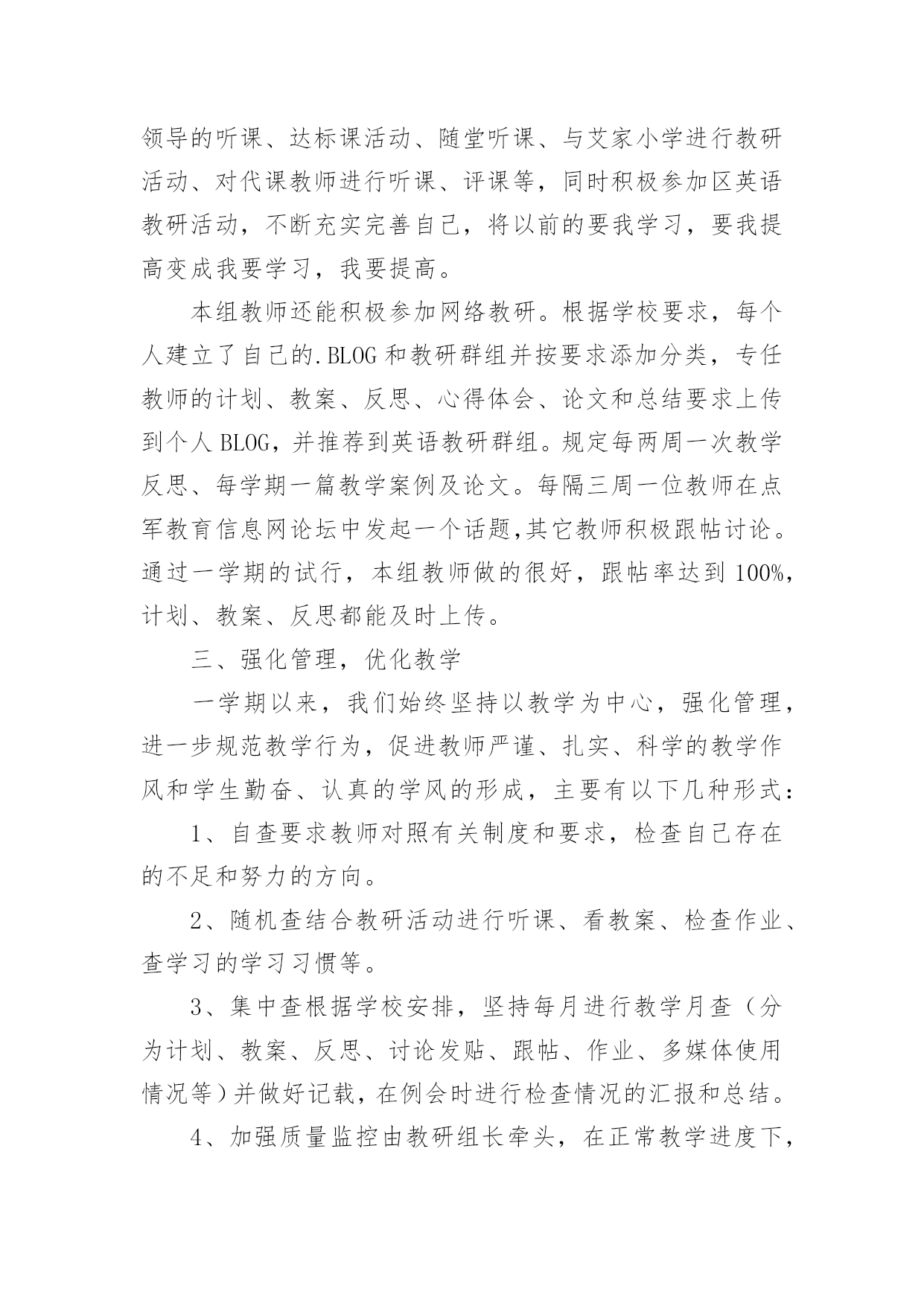 领导的听课、达标课活动、随堂听课、与艾家小学进行教研活动、对代课教师进行听课、评课等，同时积极参加区英语教研活动，不断充实完善自己，将以前的要我学习，要我提高变成我要学习，我要提高。

本组教师还能积极参加网络教研。根据学校要求，每个人建立了自己的.BLOG和教研群组并按要求添加分类，专任教师的计划、教案、反思、心得体会、论文和总结要求上传到个人BLOG，并推荐到英语教研群组。规定每两周一次教学反思、每学期一篇教学案例及论文。每隔三周一位教师在点军教育信息网论坛中发起一个话题,其它教师积极跟帖讨论。通过一学期的试行，本组教师做的很好，跟帖率达到100%，计划、教案、反思都能及时上传。

三、强化管理，优化教学

一学期以来，我们始终坚持以教学为中心，强化管理，进一步规范教学行为，促进教师严谨、扎实、科学的教学作风和学生勤奋、认真的学风的形成，主要有以下几种形式：

1、自查要求教师对照有关制度和要求，检查自己存在的不足和努力的方向。

2、随机查结合教研活动进行听课、看教案、检查作业、查学习的学习习惯等。

3、集中查根据学校安排，坚持每月进行教学月查（分为计划、教案、反思、讨论发贴、跟帖、作业、多媒体使用情况等）并做好记载，在例会时进行检查情况的汇报和总结。

4、加强质量监控由教研组长牵头，在正常教学进度下，